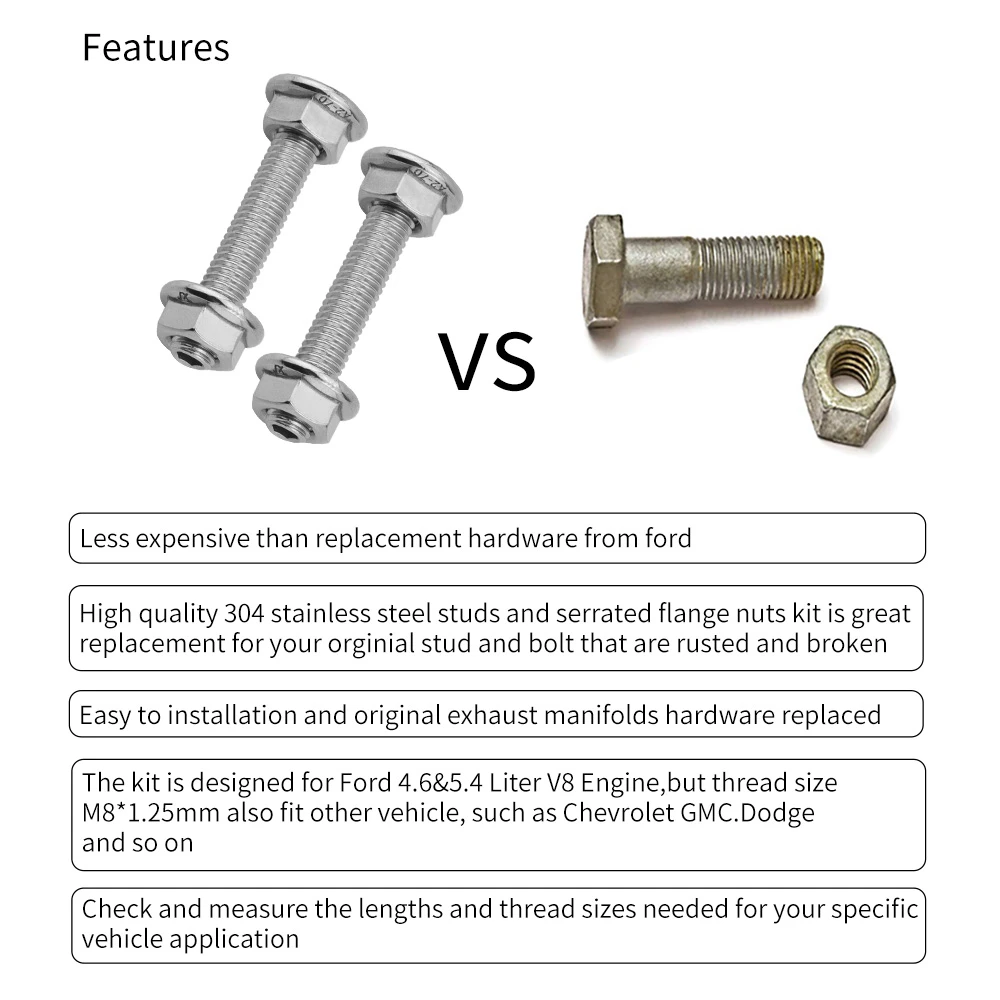 Features

VS

Less expensive than replacement hardware from ford

High quality 304 stainless steel studs and serrated flange nuts kit is great replacement for your orginial stud and bolt that are rusted and broken

Easy to installation and original exhaust manifolds hardware replaced

The kit is designed for Ford 4.6&5.4 Liter V8 Engine,but thread size M8*1.25mm also fit other vehicle, such as Chevrolet GMC.Dodge and so on

Check and measure the lengths and thread sizes needed for your specific vehicle application